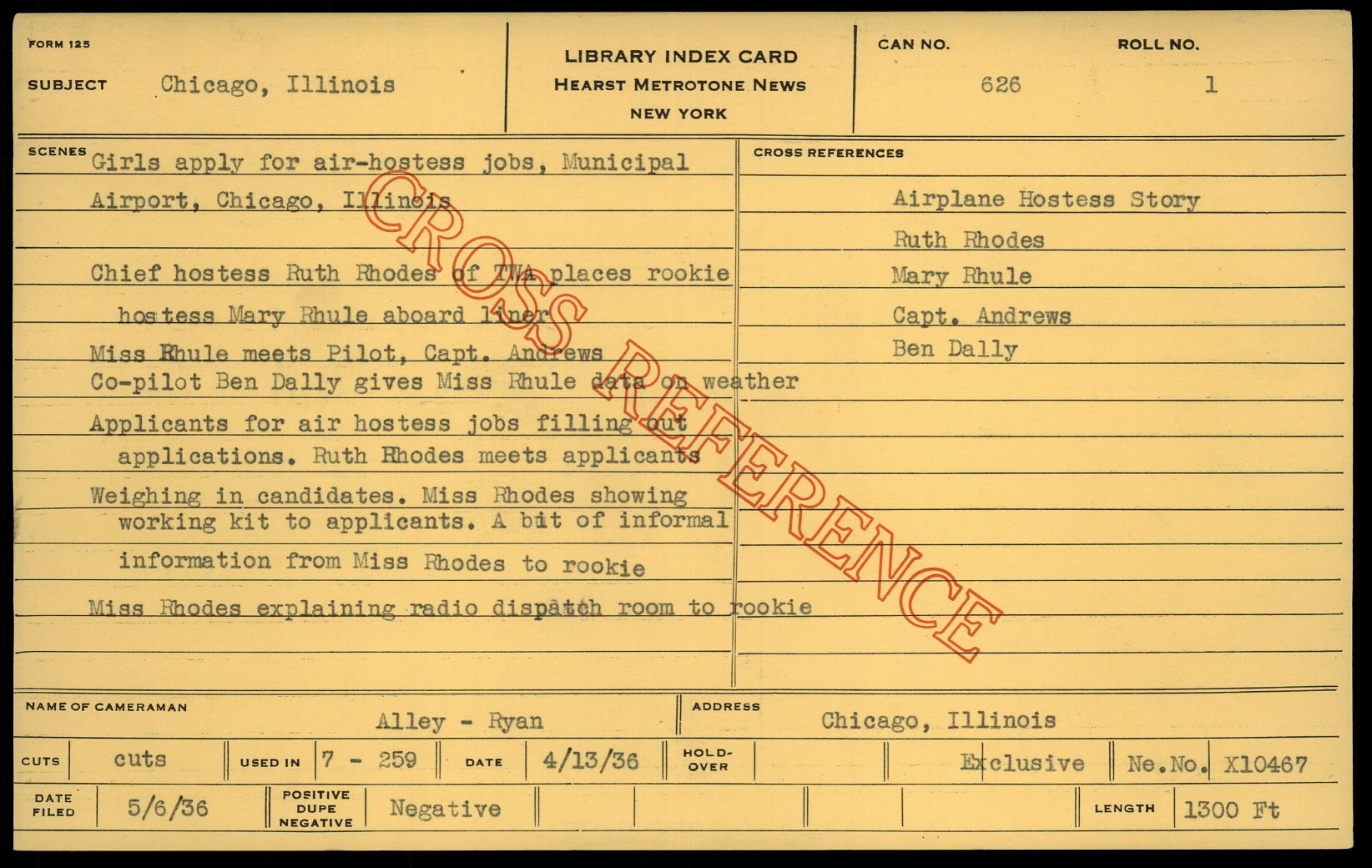 FORM 125

SUBJECT Chicago, Illinois

LIBRARY INDEX CARD
HEARST METROTONE NEWS
NEW YORK

CAN NO. 626

ROLL NO. 1

SCENES

Girls apply for air-hostess jobs, Municipal Airport, Chicago, Illinois

Chief hostess Ruth Rhodes of TWA places rookie hostess Mary Rhule aboard liner

Miss Rhule meets Pilot, Capt. Andrews

Co-pilot Ben Dally gives Miss Rhule data on weather

Applicants for air hostess jobs filling out applications. Ruth Rhodes meets applicants

Weighing in candidates. Miss Rhodes showing working kit to applicants. A bit of informal information from Miss Rhodes to rookie

Miss Rhodes explaining radio dispatch room to rookie

CROSS REFERENCES

Airplane Hostess Story
Ruth Rhodes
Mary Rhule
Capt. Andrews
Ben Dally

NAME OF CAMERAMAN Alley - Ryan

ADDRESS Chicago, Illinois

CUTS cuts

USED IN 7 - 259

DATE 4/13/36

HOLD-OVER

Exclusive

Ne.No. X10467

DATE FILED 5/6/36

POSITIVE DUPE NEGATIVE Negative

LENGTH 1300 Ft

CROSS REFERENCE